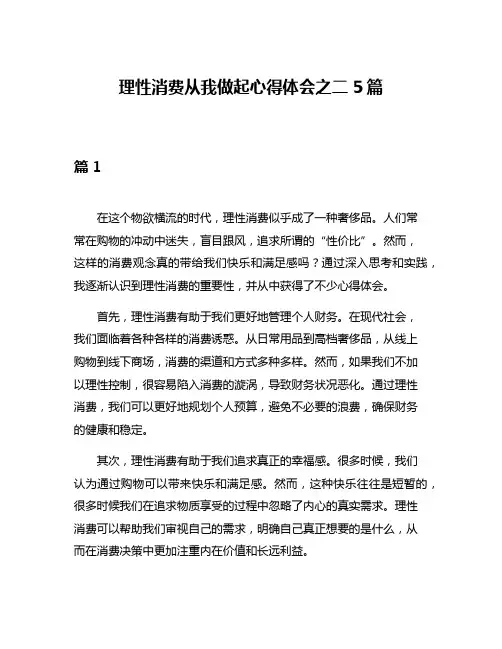 理性消费从我做起心得体会之二 5 篇

篇 1

在这个物欲横流的时代，理性消费似乎成了一种奢侈品。人们常常在购物的冲动中迷失，盲目跟风，追求所谓的“性价比”。然而，这样的消费观念真的带给我们快乐和满足感吗？通过深入思考和实践，我逐渐认识到理性消费的重要性，并从中获得了不少心得体会。

首先，理性消费有助于我们更好地管理个人财务。在现代社会，我们面临着各种各样的消费诱惑。从日常用品到高档奢侈品，从线上购物到线下商场，消费的渠道和方式多种多样。然而，如果我们不加以理性控制，很容易陷入消费的漩涡，导致财务状况恶化。通过理性消费，我们可以更好地规划个人预算，避免不必要的浪费，确保财务的健康和稳定。

其次，理性消费有助于我们追求真正的幸福感。很多时候，我们认为通过购物可以带来快乐和满足感。然而，这种快乐往往是短暂的，很多时候我们在追求物质享受的过程中忽略了内心的真实需求。理性消费可以帮助我们审视自己的需求，明确自己真正想要的是什么，从而在消费决策中更加注重内在价值和长远利益。